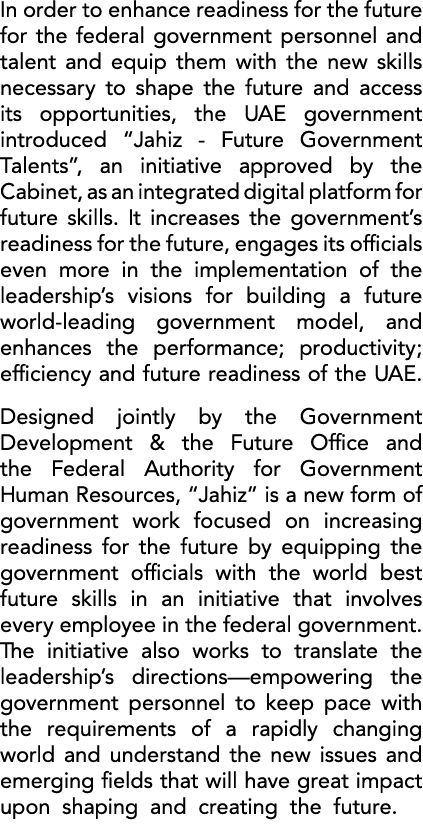 In order to enhance readiness for the future for the federal government personnel and talent and equip them with the new skills necessary to shape the future and access its opportunities, the UAE government introduced “Jahiz - Future Government Talents”, an initiative approved by the Cabinet, as an integrated digital platform for future skills. It increases the government’s readiness for the future, engages its officials even more in the implementation of the leadership’s visions for building a future world-leading government model, and enhances the performance; productivity; efficiency and future readiness of the UAE.

Designed jointly by the Government Development & the Future Office and the Federal Authority for Government Human Resources, “Jahiz” is a new form of government work focused on increasing readiness for the future by equipping the government officials with the world best future skills in an initiative that involves every employee in the federal government. The initiative also works to translate the leadership’s directions—empowering the government personnel to keep pace with the requirements of a rapidly changing world and understand the new issues and emerging fields that will have great impact upon shaping and creating the future.